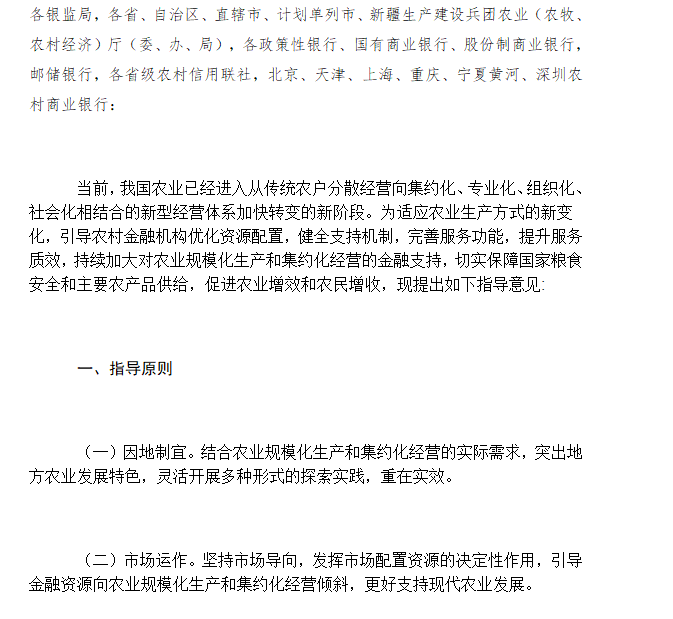 各银监局，各省、自治区、直辖市、计划单列市、新疆生产建设兵团农业（农牧、农村经济）厅（委、办、局），各政策性银行、国有商业银行、股份制商业银行，邮储银行，各省级农村信用联社，北京、天津、上海、重庆、宁夏黄河、深圳农村商业银行：

当前，我国农业已经进入从传统农户分散经营向集约化、专业化、组织化、社会化相结合的新型经营体系加快转变的新阶段。为适应农业生产方式的新变化，引导农村金融机构优化资源配置，健全支持机制，完善服务功能，提升服务质效，持续加大对农业规模化生产和集约化经营的金融支持，切实保障国家粮食安全和主要农产品供给，促进农业增效和农民增收，现提出如下指导意见：

一、指导原则

（一）因地制宜。结合农业规模化生产和集约化经营的实际需求，突出地方农业发展特色，灵活开展多种形式的探索实践，重在实效。

（二）市场运作。坚持市场导向，发挥市场配置资源的决定性作用，引导金融资源向农业规模化生产和集约化经营倾斜，更好支持现代农业发展。